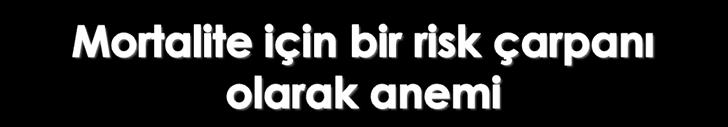 Mortalite için bir risk çarpanı olarak anemi